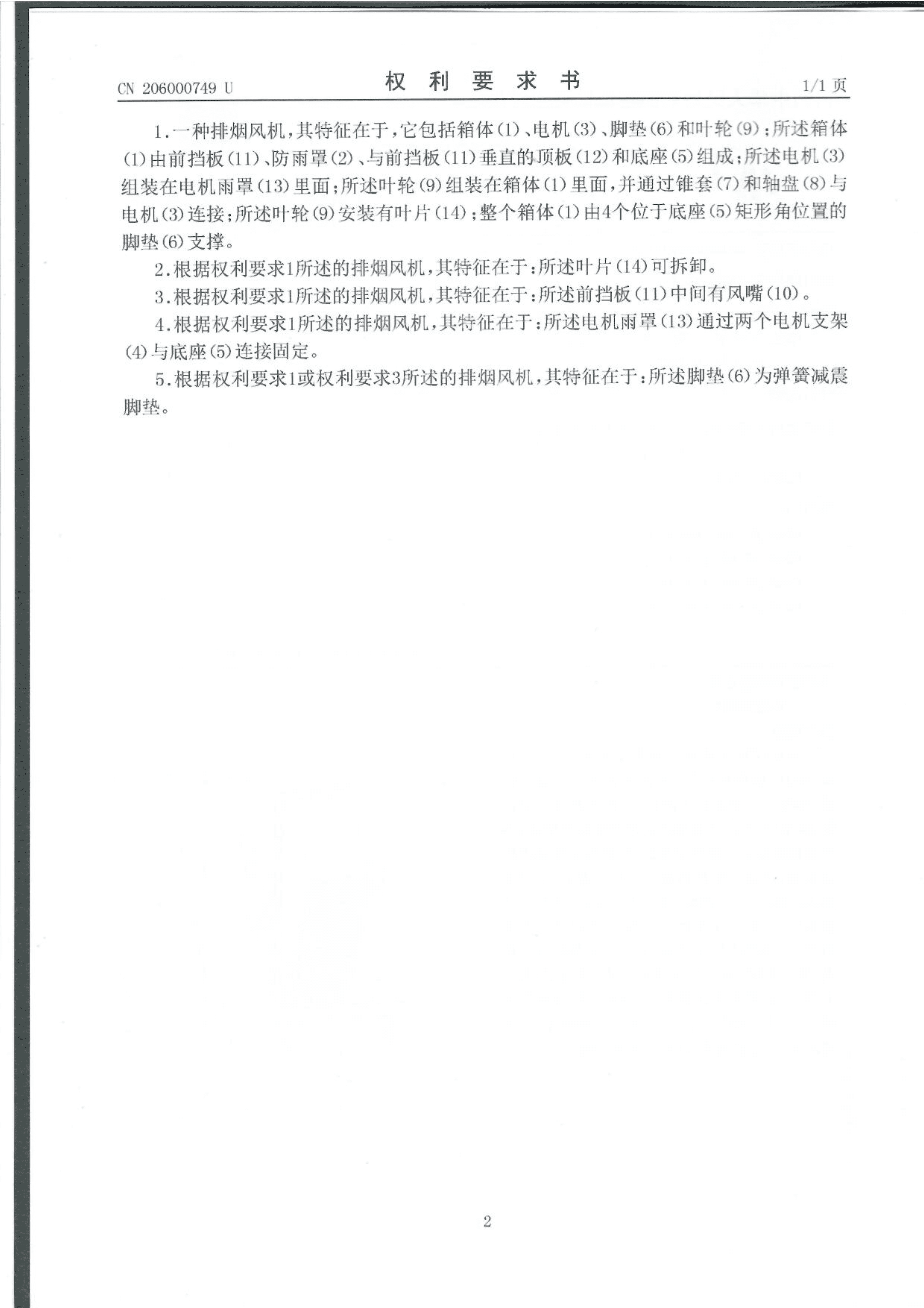 CN 206000749 U 权 利 要 求 书 1/1 页

1.一种排烟风机，其特征在于，它包括箱体(1)、电机(3)、脚垫(6)和叶轮(9)；所述箱体(1)由前挡板(11)、防雨罩(2)、与前挡板(11)垂直的顶板(12)和底座(5)组成；所述电机(3)组装在电机雨罩(13)里面；所述叶轮(9)组装在箱体(1)里面，并通过锥套(7)和轴盘(8)与电机(3)连接；所述叶轮(9)安装有叶片(14)；整个箱体(1)由4个位于底座(5)矩形角位置的脚垫(6)支撑。

2.根据权利要求1所述的排烟风机，其特征在于：所述叶片(14)可拆卸。

3.根据权利要求1所述的排烟风机，其特征在于：所述前挡板(11)中间有风嘴(10)。

4.根据权利要求1所述的排烟风机，其特征在于：所述电机雨罩(13)通过两个电机支架(4)与底座(5)连接固定。

5.根据权利要求1或权利要求3所述的排烟风机，其特征在于：所述脚垫(6)为弹簧减震脚垫。

2